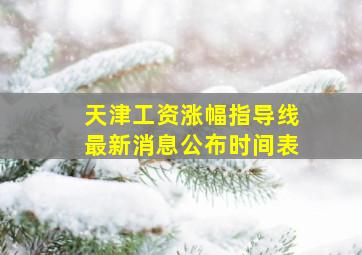 天津工资涨幅指导线
最新消息公布时间表